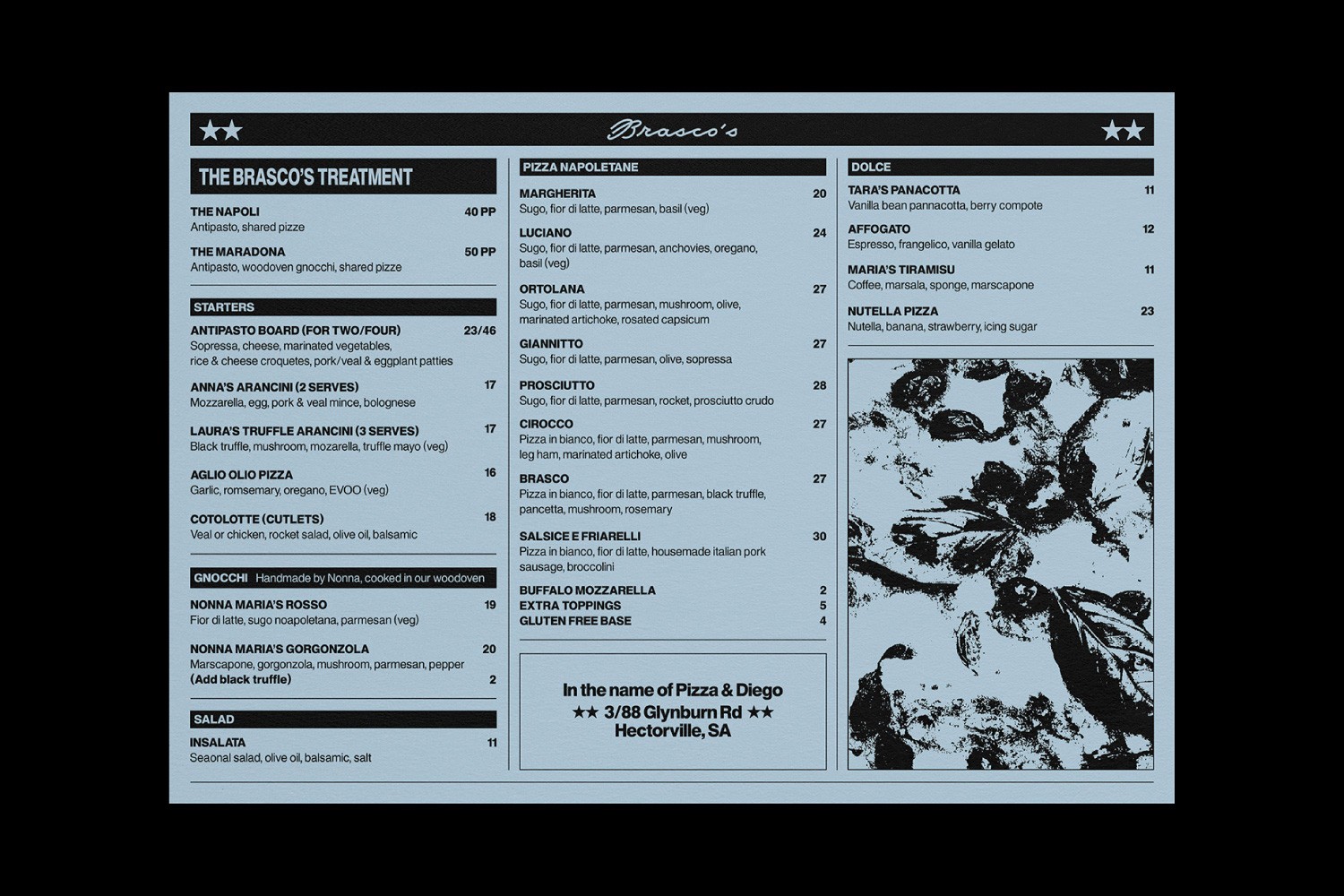 ★★ Brasco's ★★

THE BRASCO'S TREATMENT

THE NAPOLI 40 PP
Antipasto, shared pizze

THE MARADONA 50 PP
Antipasto, woodoven gnocchi, shared pizze

STARTERS

ANTIPASTO BOARD (FOR TWO/FOUR) 23/46
Sopressa, cheese, marinated vegetables, rice & cheese croquetes, pork/veal & eggplant patties

ANNA'S ARANCINI (2 SERVES) 17
Mozzarella, egg, pork & veal mince, bolognese

LAURA'S TRUFFLE ARANCINI (3 SERVES) 17
Black truffle, mushroom, mozarella, truffle mayo (veg)

AGLIO OLIO PIZZA 16
Garlic, romsemary, oregano, EVOO (veg)

COTOLOTTE (CUTLETS) 18
Veal or chicken, rocket salad, olive oil, balsamic

GNOCCHI Handmade by Nonna, cooked in our woodoven

NONNA MARIA'S ROSSO 19
Fior di latte, sugo noapoletana, parmesan (veg)

NONNA MARIA'S GORGONZOLA 20
Marscapone, gorgonzola, mushroom, parmesan, pepper
(Add black truffle) 2

SALAD

INSALATA 11
Seaonal salad, olive oil, balsamic, salt

PIZZA NAPOLETANE

MARGHERITA 20
Sugo, fior di latte, parmesan, basil (veg)

LUCIANO 24
Sugo, fior di latte, parmesan, anchovies, oregano, basil (veg)

ORTOLANA 27
Sugo, fior di latte, parmesan, mushroom, olive, marinated artichoke, rosated capsicum

GIANNITTO 27
Sugo, fior di latte, parmesan, olive, sopressa

PROSCIUTTO 28
Sugo, fior di latte, parmesan, rocket, prosciutto crudo

CIROCCO 27
Pizza in bianco, fior di latte, parmesan, mushroom, leg ham, marinated artichoke, olive

BRASCO 27
Pizza in bianco, fior di latte, parmesan, black truffle, pancetta, mushroom, rosemary

SALSICE E FRIARELLI 30
Pizza in bianco, fior di latte, housemade italian pork sausage, broccolini

BUFFALO MOZZARELLA 2
EXTRA TOPPINGS 5
GLUTEN FREE BASE 4

In the name of Pizza & Diego
★★ 3/88 Glynburn Rd ★★
Hectorville, SA

DOLCE

TARA'S PANACOTTA 11
Vanilla bean pannacotta, berry compote

AFFOGATO 12
Espresso, frangelico, vanilla gelato

MARIA'S TIRAMISU 11
Coffee, marsala, sponge, marscapone

NUTELLA PIZZA 23
Nutella, banana, strawberry, icing sugar